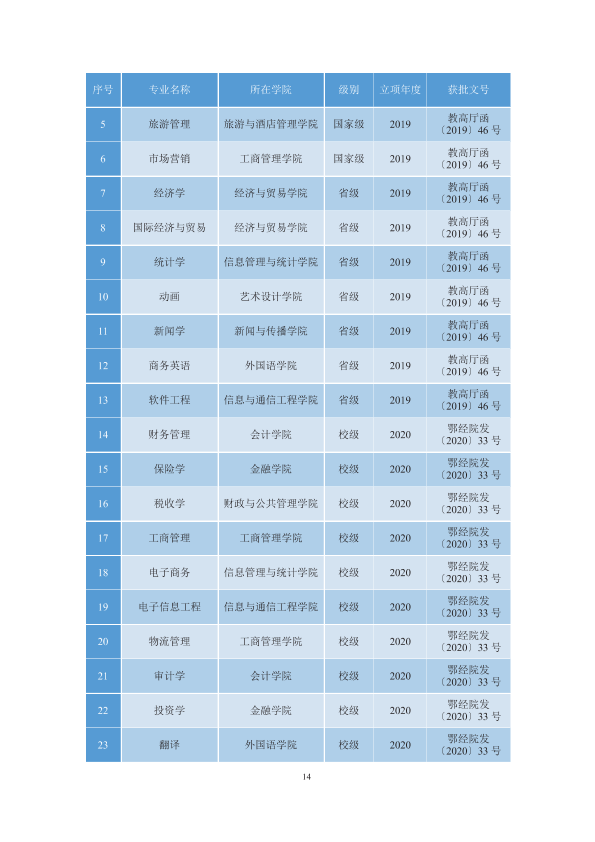 | 序号 | 专业名称 | 所在学院 | 级别 | 立项年度 | 获批文号 |
|---|---|---|---|---|---|
| 5 | 旅游管理 | 旅游与酒店管理学院 | 国家级 | 2019 | 教高厅函〔2019〕46号 |
| 6 | 市场营销 | 工商管理学院 | 国家级 | 2019 | 教高厅函〔2019〕46号 |
| 7 | 经济学 | 经济与贸易学院 | 省级 | 2019 | 教高厅函〔2019〕46号 |
| 8 | 国际经济与贸易 | 经济与贸易学院 | 省级 | 2019 | 教高厅函〔2019〕46号 |
| 9 | 统计学 | 信息管理与统计学院 | 省级 | 2019 | 教高厅函〔2019〕46号 |
| 10 | 动画 | 艺术设计学院 | 省级 | 2019 | 教高厅函〔2019〕46号 |
| 11 | 新闻学 | 新闻与传播学院 | 省级 | 2019 | 教高厅函〔2019〕46号 |
| 12 | 商务英语 | 外国语学院 | 省级 | 2019 | 教高厅函〔2019〕46号 |
| 13 | 软件工程 | 信息与通信工程学院 | 省级 | 2019 | 教高厅函〔2019〕46号 |
| 14 | 财务管理 | 会计学院 | 校级 | 2020 | 鄂经院发〔2020〕33号 |
| 15 | 保险学 | 金融学院 | 校级 | 2020 | 鄂经院发〔2020〕33号 |
| 16 | 税收学 | 财政与公共管理学院 | 校级 | 2020 | 鄂经院发〔2020〕33号 |
| 17 | 工商管理 | 工商管理学院 | 校级 | 2020 | 鄂经院发〔2020〕33号 |
| 18 | 电子商务 | 信息管理与统计学院 | 校级 | 2020 | 鄂经院发〔2020〕33号 |
| 19 | 电子信息工程 | 信息与通信工程学院 | 校级 | 2020 | 鄂经院发〔2020〕33号 |
| 20 | 物流管理 | 工商管理学院 | 校级 | 2020 | 鄂经院发〔2020〕33号 |
| 21 | 审计学 | 会计学院 | 校级 | 2020 | 鄂经院发〔2020〕33号 |
| 22 | 投资学 | 金融学院 | 校级 | 2020 | 鄂经院发〔2020〕33号 |
| 23 | 翻译 | 外国语学院 | 校级 | 2020 | 鄂经院发〔2020〕33号 |

14